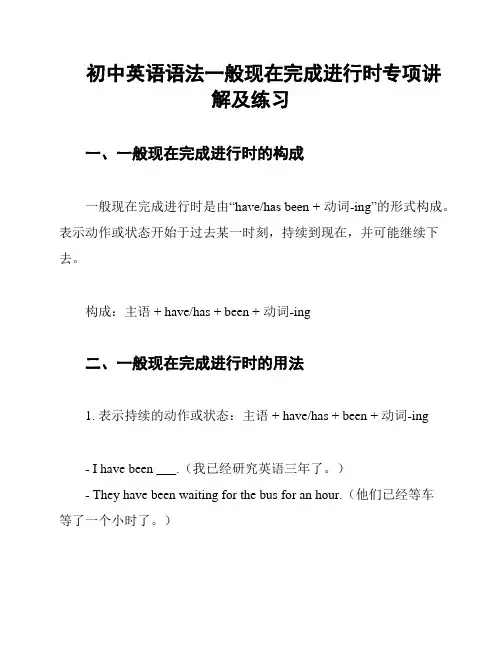 初中英语语法一般现在完成进行时专项讲解及练习

一、一般现在完成进行时的构成

一般现在完成进行时是由“have/has been + 动词-ing”的形式构成。表示动作或状态开始于过去某一时刻，持续到现在，并可能继续下去。

构成：主语 + have/has + been + 动词-ing

二、一般现在完成进行时的用法

1. 表示持续的动作或状态：主语 + have/has + been + 动词-ing

- I have been ___.（我已经研究英语三年了。）
- They have been waiting for the bus for an hour.（他们已经等车等了一个小时了。）